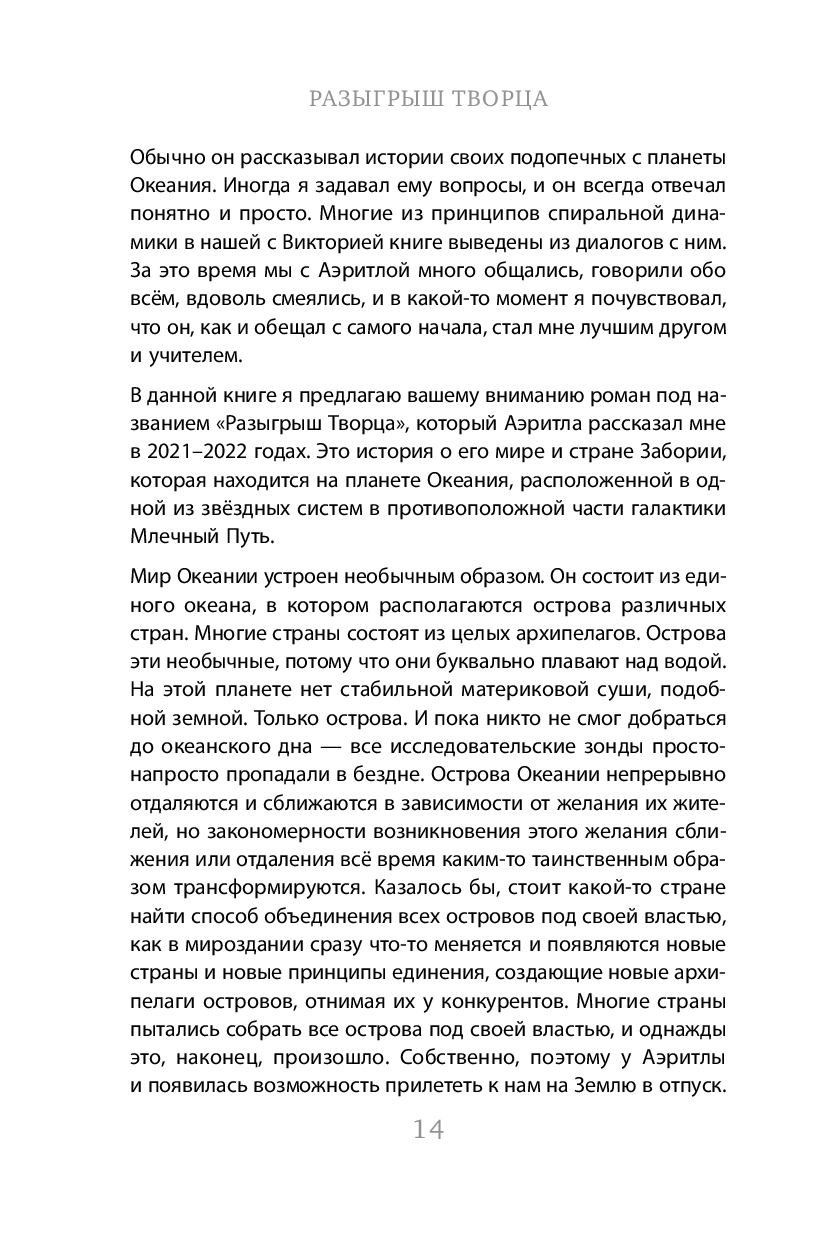 РАЗЫГРЫШ ТВОРЦА

Обычно он рассказывал истории своих подопечных с планеты Океания. Иногда я задавал ему вопросы, и он всегда отвечал понятно и просто. Многие из принципов спиральной динамики в нашей с Викторией книге выведены из диалогов с ним. За это время мы с Аэритлой много общались, говорили обо всём, вдоволь смеялись, и в какой-то момент я почувствовал, что он, как и обещал с самого начала, стал мне лучшим другом и учителем.

В данной книге я предлагаю вашему вниманию роман под названием «Разыгрыш Творца», который Аэритла рассказал мне в 2021–2022 годах. Это история о его мире и стране Забории, которая находится на планете Океания, расположенной в одной из звёздных систем в противоположной части галактики Млечный Путь.

Мир Океании устроен необычным образом. Он состоит из единого океана, в котором располагаются острова различных стран. Многие страны состоят из целых архипелагов. Острова эти необычные, потому что они буквально плавают над водой. На этой планете нет стабильной материковой суши, подобной земной. Только острова. И пока никто не смог добраться до океанского дна — все исследовательские зонды просто-напросто пропадали в бездне. Острова Океании непрерывно отдаляются и сближаются в зависимости от желания их жителей, но закономерности возникновения этого желания сближения или отдаления всё время каким-то таинственным образом трансформируются. Казалось бы, стоит какой-то стране найти способ объединения всех островов под своей властью, как в мироздании сразу что-то меняется и появляются новые страны и новые принципы единения, создающие новые архипелаги островов, отнимая их у конкурентов. Многие страны пытались собрать все острова под своей властью, и однажды это, наконец, произошло. Собственно, поэтому у Аэритлы и появилась возможность прилететь к нам на Землю в отпуск.

14